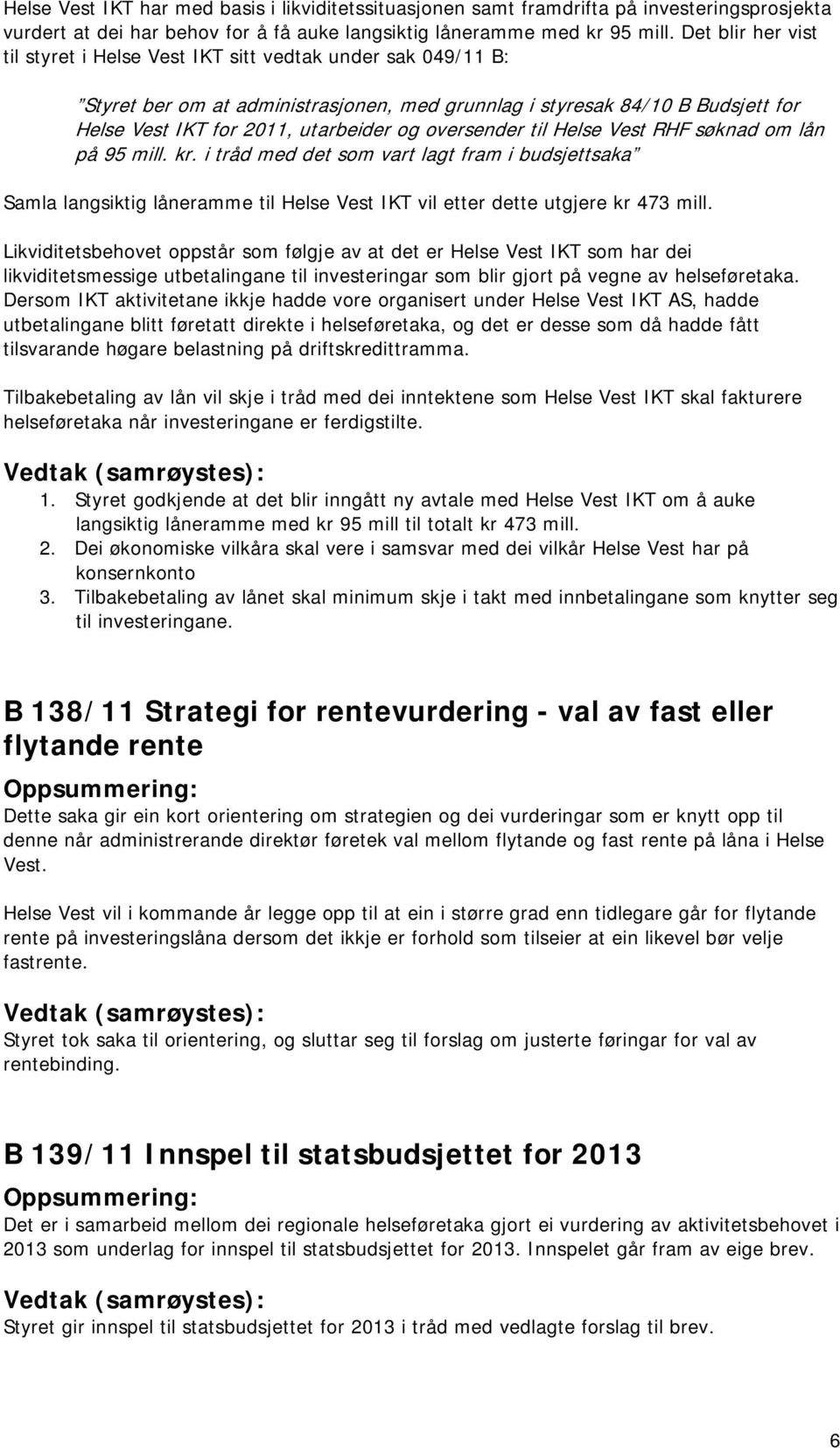 Helse Vest IKT har med basis i likviditetssituasjonen samt framdrifta på investeringsprosjekta vurdert at dei har behov for å få auke langsiktig låneramme med kr 95 mill. Det blir her vist til styret i Helse Vest IKT sitt vedtak under sak 049/11 B:

"Styret ber om at administrasjonen, med grunnlag i styresak 84/10 B Budsjett for Helse Vest IKT for 2011, utarbeider og oversender til Helse Vest RHF søknad om lån på 95 mill. kr. i tråd med det som vart lagt fram i budsjettsaka"

Samla langsiktig låneramme til Helse Vest IKT vil etter dette utgjere kr 473 mill.

Likviditetsbehovet oppstår som følgje av at det er Helse Vest IKT som har dei likviditetsmessige utbetalingane til investeringar som blir gjort på vegne av helseføretaka. Dersom IKT aktivitetane ikkje hadde vore organisert under Helse Vest IKT AS, hadde utbetalingane blitt føretatt direkte i helseføretaka, og det er desse som då hadde fått tilsvarande høgare belastning på driftskredittramma.

Tilbakebetaling av lån vil skje i tråd med dei inntektene som Helse Vest IKT skal fakturere helseføretaka når investeringane er ferdigstilte.

Vedtak (samrøystes):
1. Styret godkjende at det blir inngått ny avtale med Helse Vest IKT om å auke langsiktig låneramme med kr 95 mill til totalt kr 473 mill.
2. Dei økonomiske vilkåra skal vere i samsvar med dei vilkår Helse Vest har på konsernkonto
3. Tilbakebetaling av lånet skal minimum skje i takt med innbetalingane som knytter seg til investeringane.

B 138/11 Strategi for rentevurdering - val av fast eller flytande rente

Oppsummering:
Dette saka gir ein kort orientering om strategien og dei vurderingar som er knytt opp til denne når administrerande direktør føretek val mellom flytande og fast rente på låna i Helse Vest.

Helse Vest vil i kommande år legge opp til at ein i større grad enn tidlegare går for flytande rente på investeringslåna dersom det ikkje er forhold som tilseier at ein likevel bør velje fastrente.

Vedtak (samrøystes):
Styret tok saka til orientering, og sluttar seg til forslag om justerte føringar for val av rentebinding.

B 139/11 Innspel til statsbudsjettet for 2013

Oppsummering:
Det er i samarbeid mellom dei regionale helseføretaka gjort ei vurdering av aktivitetsbehovet i 2013 som underlag for innspel til statsbudsjettet for 2013. Innspelet går fram av eige brev.

Vedtak (samrøystes):
Styret gir innspel til statsbudsjettet for 2013 i tråd med vedlagte forslag til brev.

6